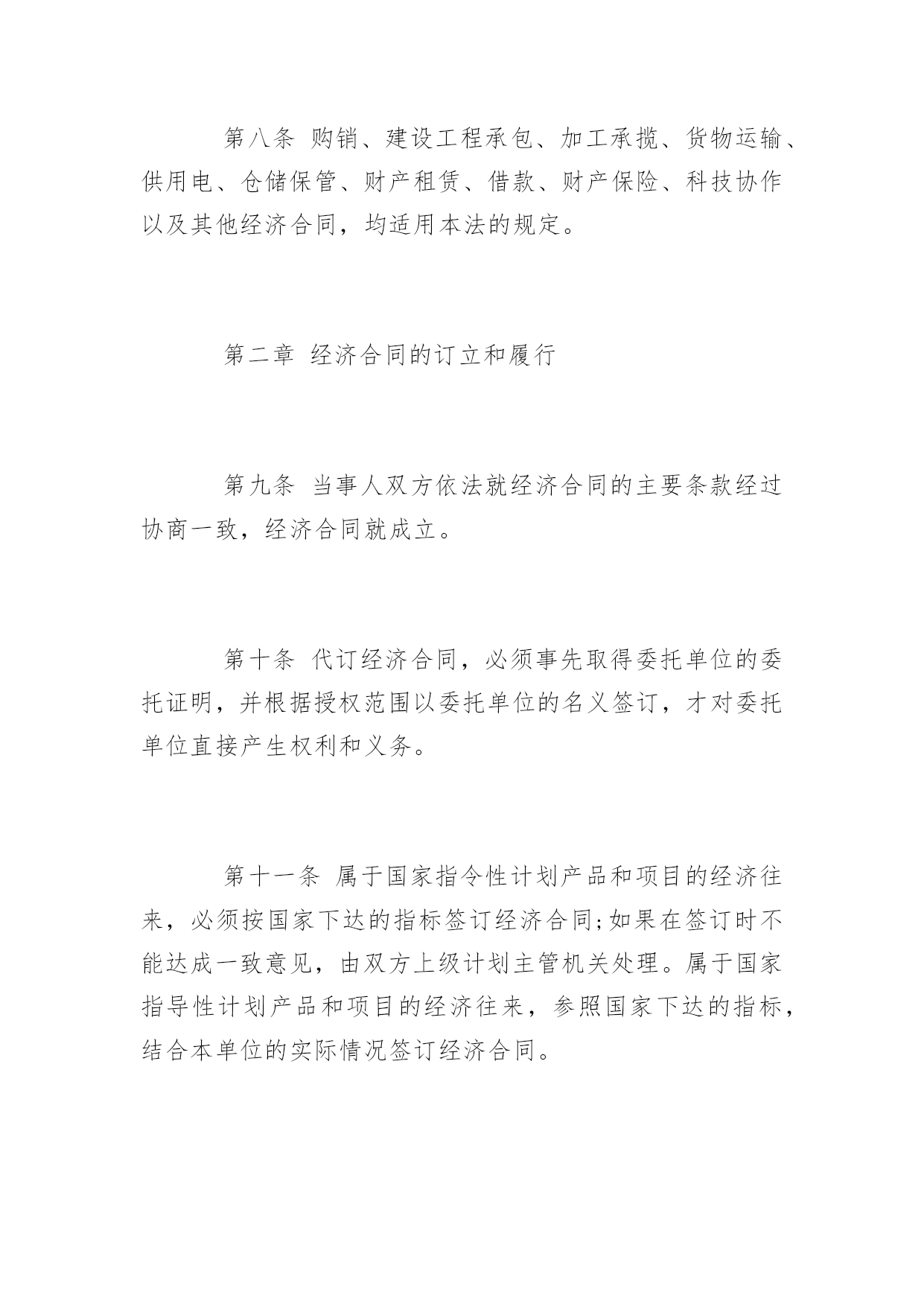 第八条 购销、建设工程承包、加工承揽、货物运输、供用电、仓储保管、财产租赁、借款、财产保险、科技协作以及其他经济合同，均适用本法的规定。

第二章 经济合同的订立和履行

第九条 当事人双方依法就经济合同的主要条款经过协商一致，经济合同就成立。

第十条 代订经济合同，必须事先取得委托单位的委托证明，并根据授权范围以委托单位的名义签订，才对委托单位直接产生权利和义务。

第十一条 属于国家指令性计划产品和项目的经济往来，必须按国家下达的指标签订经济合同;如果在签订时不能达成一致意见，由双方上级计划主管机关处理。属于国家指导性计划产品和项目的经济往来，参照国家下达的指标，结合本单位的实际情况签订经济合同。